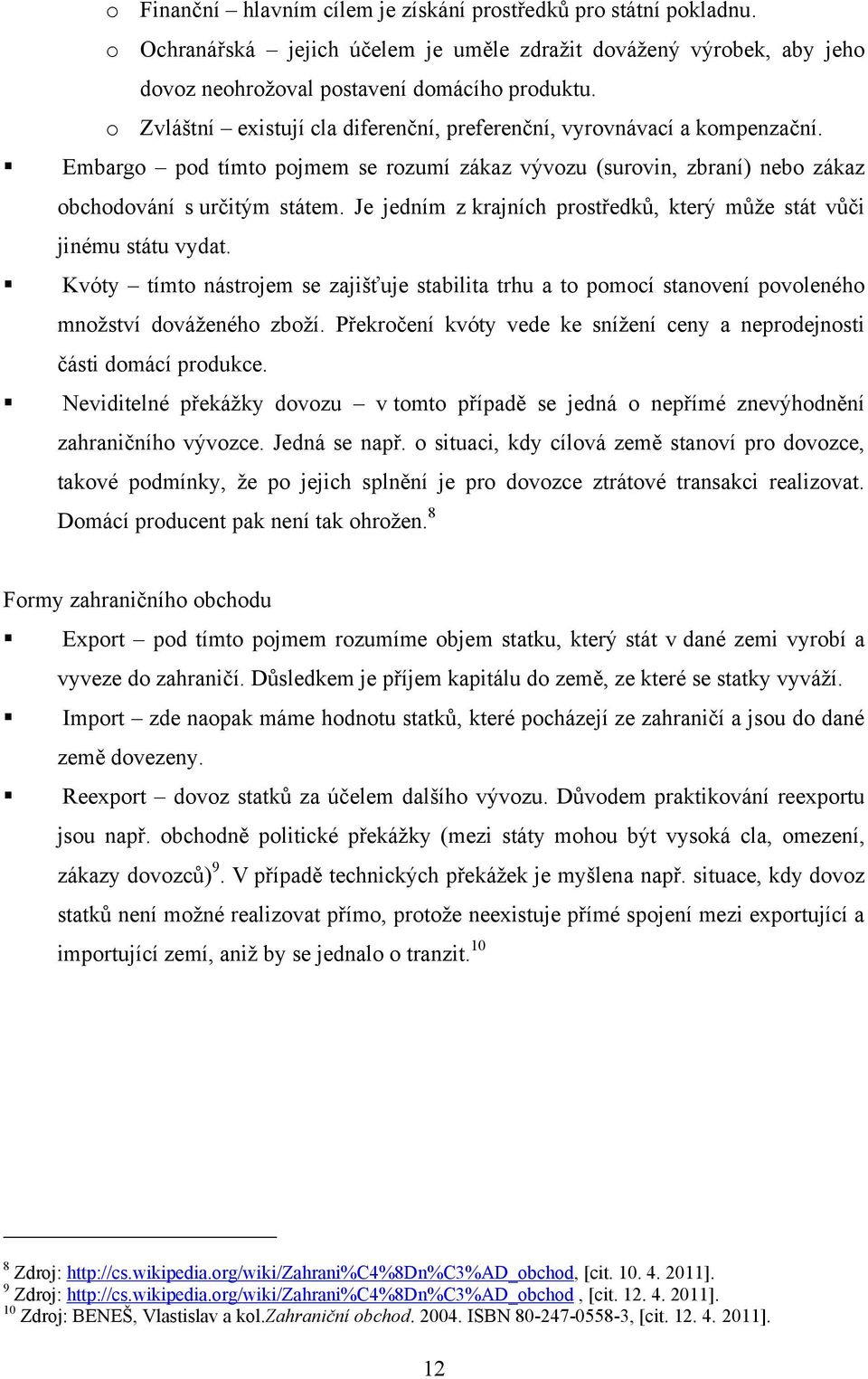 o Finanční – hlavním cílem je získání prostředků pro státní pokladnu.

o Ochranářská – jejich účelem je uměle zdražit dovážený výrobek, aby jeho dovoz neohrožoval postavení domácího produktu.

o Zvláštní – existují cla diferenční, preferenční, vyrovnávací a kompenzační.

▪ Embargo – pod tímto pojmem se rozumí zákaz vývozu (surovin, zbraní) nebo zákaz obchodování s určitým státem. Je jedním z krajních prostředků, který může stát vůči jinému státu vydat.

▪ Kvóty – tímto nástrojem se zajišťuje stabilita trhu a to pomocí stanovení povoleného množství dováženého zboží. Překročení kvóty vede ke snížení ceny a neprodejnosti části domácí produkce.

▪ Neviditelné překážky dovozu – v tomto případě se jedná o nepřímé znevýhodnění zahraničního vývozce. Jedná se např. o situaci, kdy cílová země stanoví pro dovozce, takové podmínky, že po jejich splnění je pro dovozce ztrátové transakci realizovat. Domácí producent pak není tak ohrožen.$^{8}$

Formy zahraničního obchodu

▪ Export – pod tímto pojmem rozumíme objem statku, který stát v dané zemi vyrobí a vyveze do zahraničí. Důsledkem je příjem kapitálu do země, ze které se statky vyváží.

▪ Import – zde naopak máme hodnotu statků, které pocházejí ze zahraničí a jsou do dané země dovezeny.

▪ Reexport – dovoz statků za účelem dalšího vývozu. Důvodem praktikování reexportu jsou např. obchodně politické překážky (mezi státy mohou být vysoká cla, omezení, zákazy dovozců)$^{9}$. V případě technických překážek je myšlena např. situace, kdy dovoz statků není možné realizovat přímo, protože neexistuje přímé spojení mezi exportující a importující zemí, aniž by se jednalo o tranzit.$^{10}$

$^{8}$ Zdroj: http://cs.wikipedia.org/wiki/Zahrani%C4%8Dn%C3%AD_obchod, [cit. 10. 4. 2011].
$^{9}$ Zdroj: http://cs.wikipedia.org/wiki/Zahrani%C4%8Dn%C3%AD_obchod , [cit. 12. 4. 2011].
$^{10}$ Zdroj: BENEŠ, Vlastislav a kol.Zahraniční obchod. 2004. ISBN 80-247-0558-3, [cit. 12. 4. 2011].

12